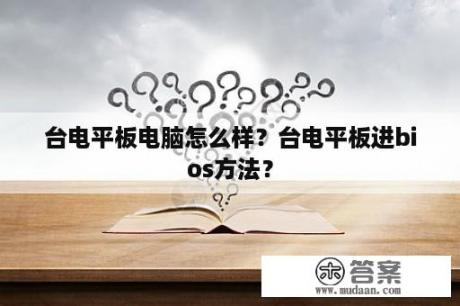 台电平板电脑怎么样？台电平板进bios方法？

木 答案
www.mudaan.com